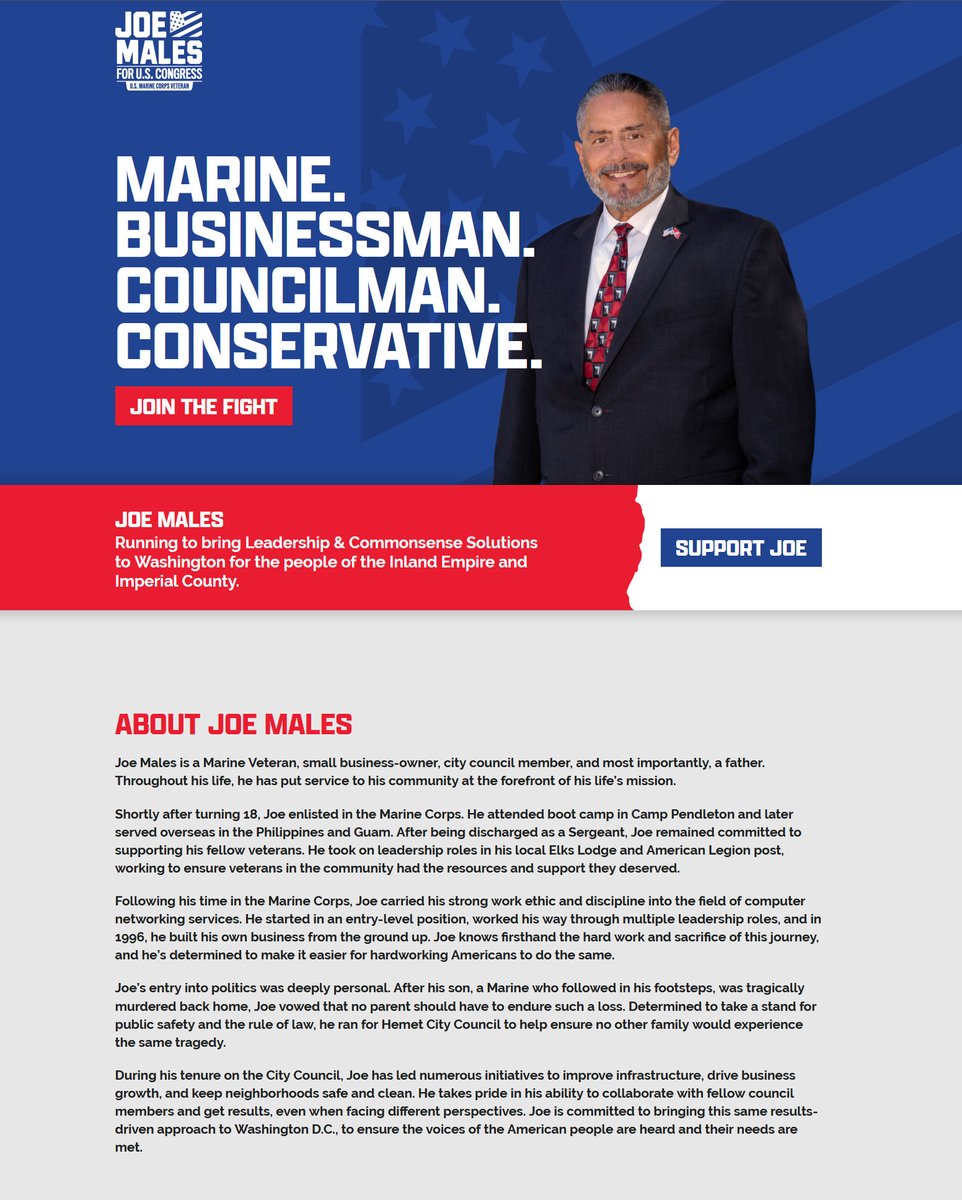 JOE MALES
FOR U.S. CONGRESS
U.S. MARINE CORPS VETERAN

MARINE.
BUSINESSMAN.
COUNCILMAN.
CONSERVATIVE.

JOIN THE FIGHT

JOE MALES
Running to bring Leadership & Commonsense Solutions to Washington for the people of the Inland Empire and Imperial County.

SUPPORT JOE

ABOUT JOE MALES

Joe Males is a Marine Veteran, small business-owner, city council member, and most importantly, a father. Throughout his life, he has put service to his community at the forefront of his life's mission.

Shortly after turning 18, Joe enlisted in the Marine Corps. He attended boot camp in Camp Pendleton and later served overseas in the Philippines and Guam. After being discharged as a Sergeant, Joe remained committed to supporting his fellow veterans. He took on leadership roles in his local Elks Lodge and American Legion post, working to ensure veterans in the community had the resources and support they deserved.

Following his time in the Marine Corps, Joe carried his strong work ethic and discipline into the field of computer networking services. He started in an entry-level position, worked his way through multiple leadership roles, and in 1996, he built his own business from the ground up. Joe knows firsthand the hard work and sacrifice of this journey, and he's determined to make it easier for hardworking Americans to do the same.

Joe's entry into politics was deeply personal. After his son, a Marine who followed in his footsteps, was tragically murdered back home, Joe vowed that no parent should have to endure such a loss. Determined to take a stand for public safety and the rule of law, he ran for Hemet City Council to help ensure no other family would experience the same tragedy.

During his tenure on the City Council, Joe has led numerous initiatives to improve infrastructure, drive business growth, and keep neighborhoods safe and clean. He takes pride in his ability to collaborate with fellow council members and get results, even when facing different perspectives. Joe is committed to bringing this same results-driven approach to Washington D.C., to ensure the voices of the American people are heard and their needs are met.